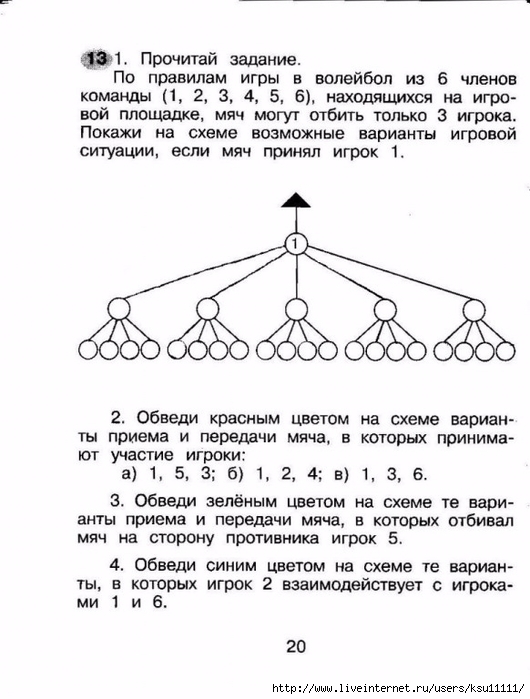 13 1. Прочитай задание.

По правилам игры в волейбол из 6 членов команды (1, 2, 3, 4, 5, 6), находящихся на игровой площадке, мяч могут отбить только 3 игрока. Покажи на схеме возможные варианты игровой ситуации, если мяч принял игрок 1.

1

2. Обведи красным цветом на схеме варианты приема и передачи мяча, в которых принимают участие игроки:

а) 1, 5, 3; б) 1, 2, 4; в) 1, 3, 6.

3. Обведи зелёным цветом на схеме те варианты приема и передачи мяча, в которых отбивал мяч на сторону противника игрок 5.

4. Обведи синим цветом на схеме те варианты, в которых игрок 2 взаимодействует с игроками 1 и 6.

20

http://www.liveinternet.ru/users/ksu11111/